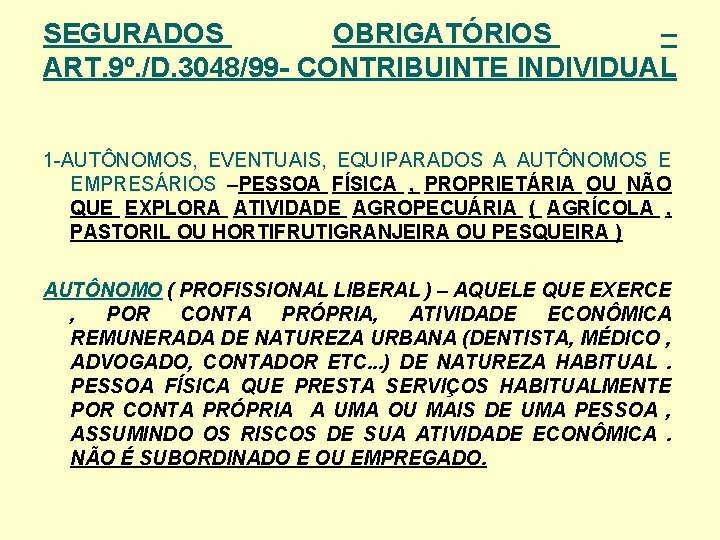 SEGURADOS OBRIGATÓRIOS – ART.9º./D.3048/99- CONTRIBUINTE INDIVIDUAL

1-AUTÔNOMOS, EVENTUAIS, EQUIPARADOS A AUTÔNOMOS E EMPRESÁRIOS –PESSOA FÍSICA , PROPRIETÁRIA OU NÃO QUE EXPLORA ATIVIDADE AGROPECUÁRIA ( AGRÍCOLA , PASTORIL OU HORTIFRUTIGRANJEIRA OU PESQUEIRA )

AUTÔNOMO ( PROFISSIONAL LIBERAL ) – AQUELE QUE EXERCE , POR CONTA PRÓPRIA, ATIVIDADE ECONÔMICA REMUNERADA DE NATUREZA URBANA (DENTISTA, MÉDICO , ADVOGADO, CONTADOR ETC...) DE NATUREZA HABITUAL . PESSOA FÍSICA QUE PRESTA SERVIÇOS HABITUALMENTE POR CONTA PRÓPRIA A UMA OU MAIS DE UMA PESSOA , ASSUMINDO OS RISCOS DE SUA ATIVIDADE ECONÔMICA . NÃO É SUBORDINADO E OU EMPREGADO.